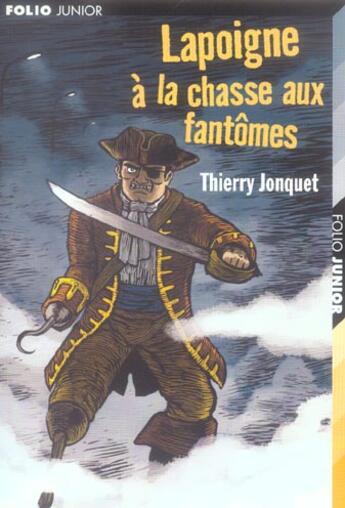 FOLIO JUNIOR

Lapoigne à la chasse aux fantômes

Thierry Jonquet

FOLIO JUNIOR